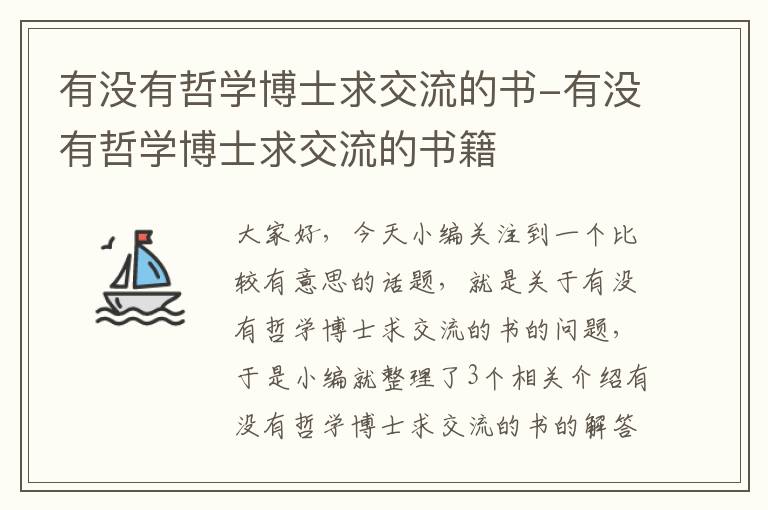 有没有哲学博士求交流的书-有没有哲学博士求交流的书籍

大家好，今天小编关注到一个比较有意思的话题，就是关于有没有哲学博士求交流的书的问题，于是小编就整理了3个相关介绍有没有哲学博士求交流的书的解答